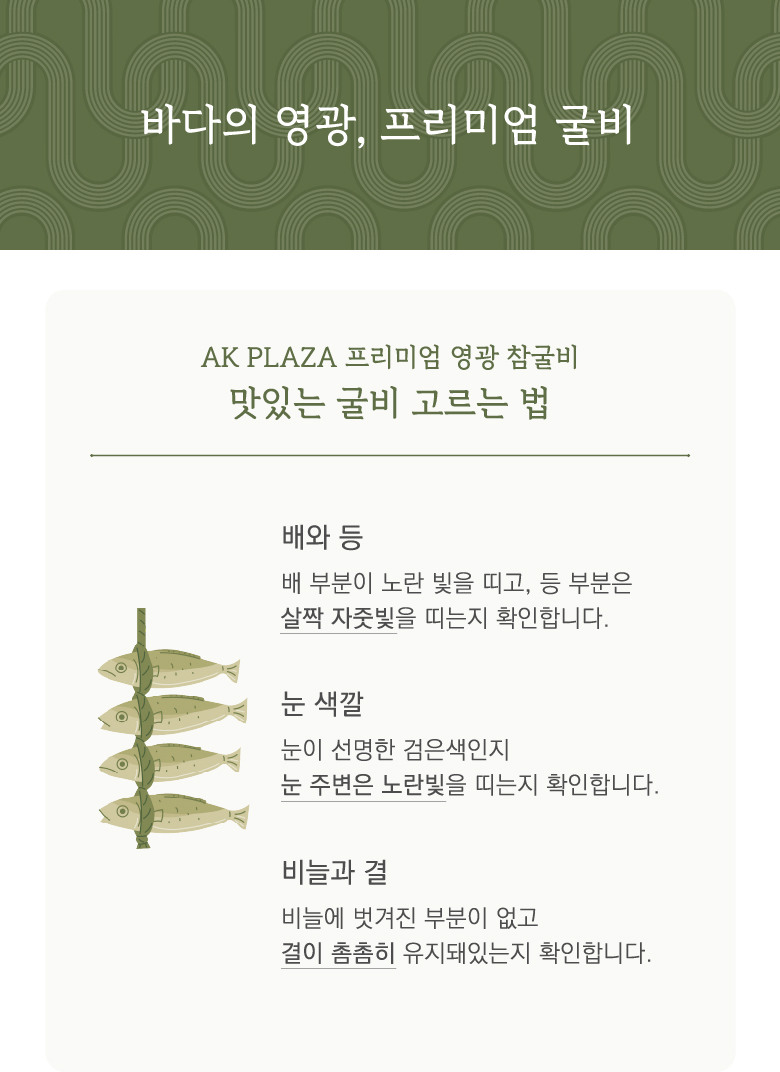 바다의 영광, 프리미엄 굴비

AK PLAZA 프리미엄 영광 참굴비
맛있는 굴비 고르는 법

배와 등

배 부분이 노란 빛을 띠고, 등 부분은 살짝 자줏빛을 띠는지 확인합니다.

눈 색깔

눈이 선명한 검은색인지 눈 주변은 노란빛을 띠는지 확인합니다.

비늘과 결

비늘에 벗겨진 부분이 없고 결이 촘촘히 유지돼있는지 확인합니다.